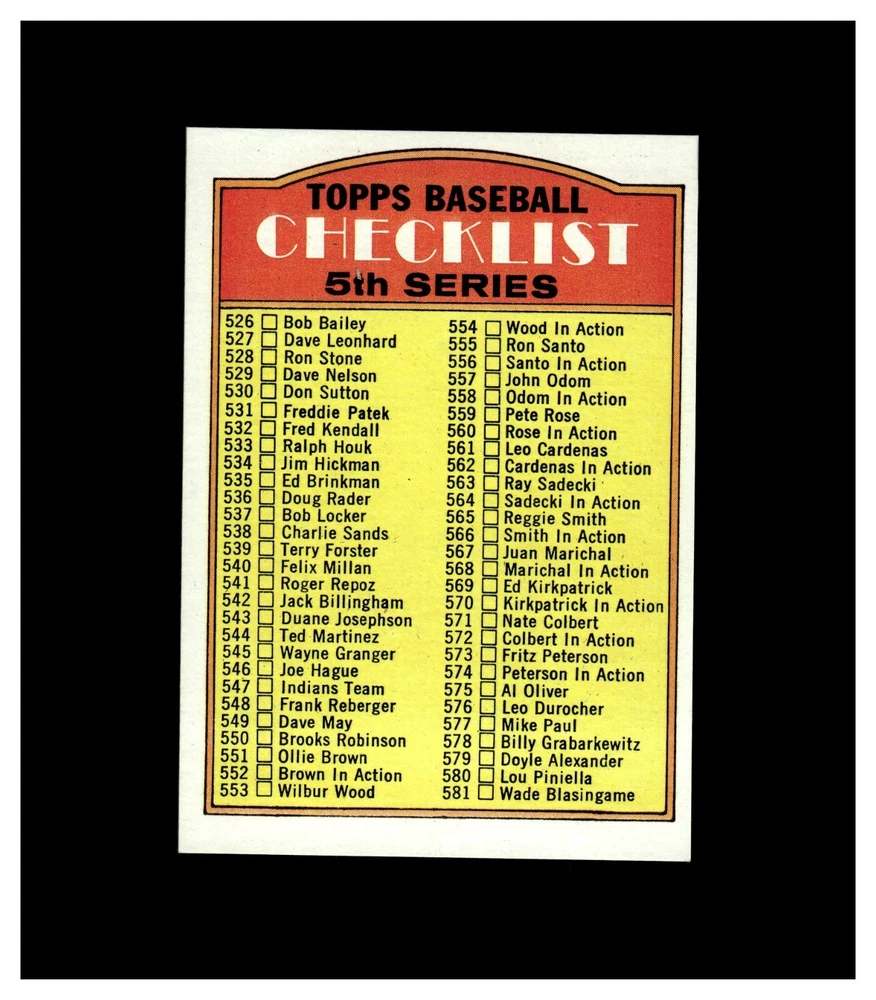 TOPPS BASEBALL
CHECKLIST
5th SERIES

526 ☐ Bob Bailey
527 ☐ Dave Leonhard
528 ☐ Ron Stone
529 ☐ Dave Nelson
530 ☐ Don Sutton
531 ☐ Freddie Patek
532 ☐ Fred Kendall
533 ☐ Ralph Houk
534 ☐ Jim Hickman
535 ☐ Ed Brinkman
536 ☐ Doug Rader
537 ☐ Bob Locker
538 ☐ Charlie Sands
539 ☐ Terry Forster
540 ☐ Felix Millan
541 ☐ Roger Repoz
542 ☐ Jack Billingham
543 ☐ Duane Josephson
544 ☐ Ted Martinez
545 ☐ Wayne Granger
546 ☐ Joe Hague
547 ☐ Indians Team
548 ☐ Frank Reberger
549 ☐ Dave May
550 ☐ Brooks Robinson
551 ☐ Ollie Brown
552 ☐ Brown In Action
553 ☐ Wilbur Wood

554 ☐ Wood In Action
555 ☐ Ron Santo
556 ☐ Santo In Action
557 ☐ John Odom
558 ☐ Odom In Action
559 ☐ Pete Rose
560 ☐ Rose In Action
561 ☐ Leo Cardenas
562 ☐ Cardenas In Action
563 ☐ Ray Sadecki
564 ☐ Sadecki In Action
565 ☐ Reggie Smith
566 ☐ Smith In Action
567 ☐ Juan Marichal
568 ☐ Marichal In Action
569 ☐ Ed Kirkpatrick
570 ☐ Kirkpatrick In Action
571 ☐ Nate Colbert
572 ☐ Colbert In Action
573 ☐ Fritz Peterson
574 ☐ Peterson In Action
575 ☐ Al Oliver
576 ☐ Leo Durocher
577 ☐ Mike Paul
578 ☐ Billy Grabarkewitz
579 ☐ Doyle Alexander
580 ☐ Lou Piniella
581 ☐ Wade Blasingame